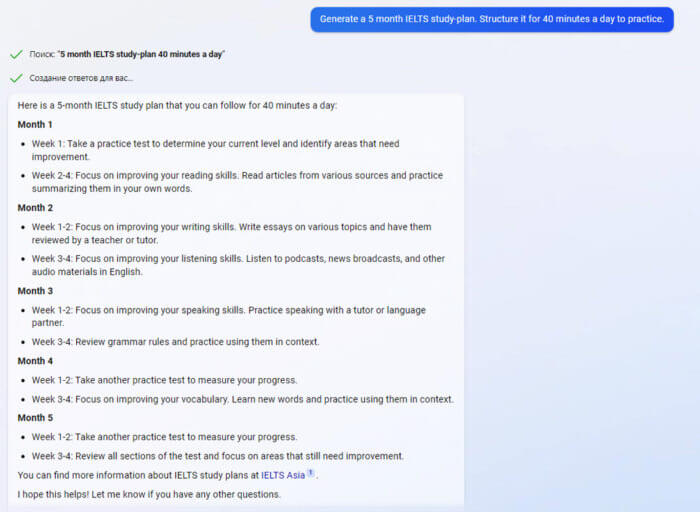 Generate a 5 month IELTS study-plan. Structure it for 40 minutes a day to practice.

Поиск: "5 month IELTS study-plan 40 minutes a day"

Создание ответов для вас...

Here is a 5-month IELTS study plan that you can follow for 40 minutes a day:

Month 1

- Week 1: Take a practice test to determine your current level and identify areas that need improvement.
- Week 2-4: Focus on improving your reading skills. Read articles from various sources and practice summarizing them in your own words.

Month 2

- Week 1-2: Focus on improving your writing skills. Write essays on various topics and have them reviewed by a teacher or tutor.
- Week 3-4: Focus on improving your listening skills. Listen to podcasts, news broadcasts, and other audio materials in English.

Month 3

- Week 1-2: Focus on improving your speaking skills. Practice speaking with a tutor or language partner.
- Week 3-4: Review grammar rules and practice using them in context.

Month 4

- Week 1-2: Take another practice test to measure your progress.
- Week 3-4: Focus on improving your vocabulary. Learn new words and practice using them in context.

Month 5

- Week 1-2: Take another practice test to measure your progress.
- Week 3-4: Review all sections of the test and focus on areas that still need improvement.

You can find more information about IELTS study plans at IELTS Asia 1 .

I hope this helps! Let me know if you have any other questions.